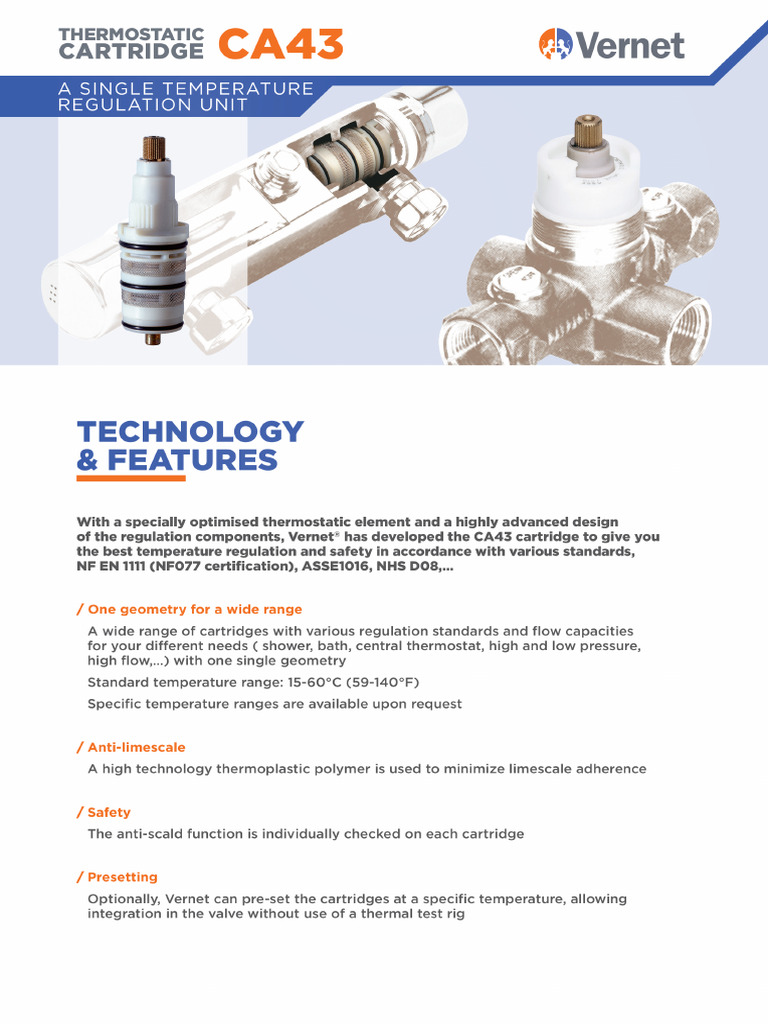 THERMOSTATIC CARTRIDGE CA43

Vernet

A SINGLE TEMPERATURE REGULATION UNIT

TECHNOLOGY & FEATURES

With a specially optimised thermostatic element and a highly advanced design of the regulation components, Vernet® has developed the CA43 cartridge to give you the best temperature regulation and safety in accordance with various standards, NF EN 1111 (NF077 certification), ASSE1016, NHS D08,...

/ One geometry for a wide range

A wide range of cartridges with various regulation standards and flow capacities for your different needs ( shower, bath, central thermostat, high and low pressure, high flow,...) with one single geometry

Standard temperature range: 15-60°C (59-140°F)

Specific temperature ranges are available upon request

/ Anti-limescale

A high technology thermoplastic polymer is used to minimize limescale adherence

/ Safety

The anti-scald function is individually checked on each cartridge

/ Presetting

Optionally, Vernet can pre-set the cartridges at a specific temperature, allowing integration in the valve without use of a thermal test rig